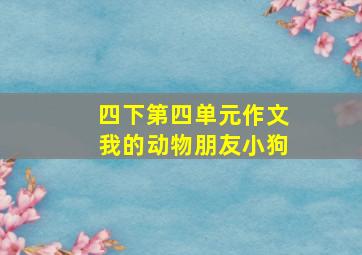 四下第四单元作文
我的动物朋友小狗